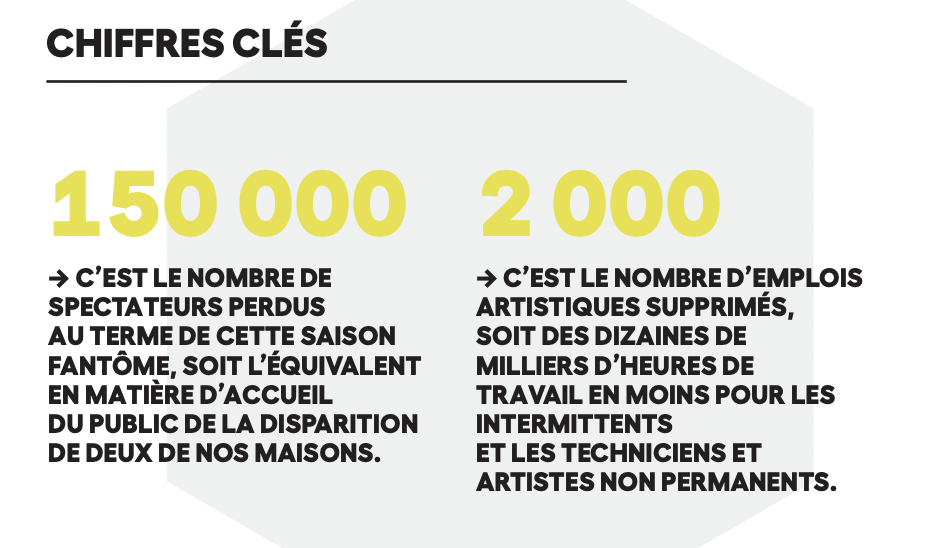 CHIFFRES CLÉS

150 000

→ C'EST LE NOMBRE DE SPECTATEURS PERDUS AU TERME DE CETTE SAISON FANTÔME, SOIT L'ÉQUIVALENT EN MATIÈRE D'ACCUEIL DU PUBLIC DE LA DISPARITION DE DEUX DE NOS MAISONS.

2 000

→ C'EST LE NOMBRE D'EMPLOIS ARTISTIQUES SUPPRIMÉS, SOIT DES DIZAINES DE MILLIERS D'HEURES DE TRAVAIL EN MOINS POUR LES INTERMITTENTS ET LES TECHNICIENS ET ARTISTES NON PERMANENTS.